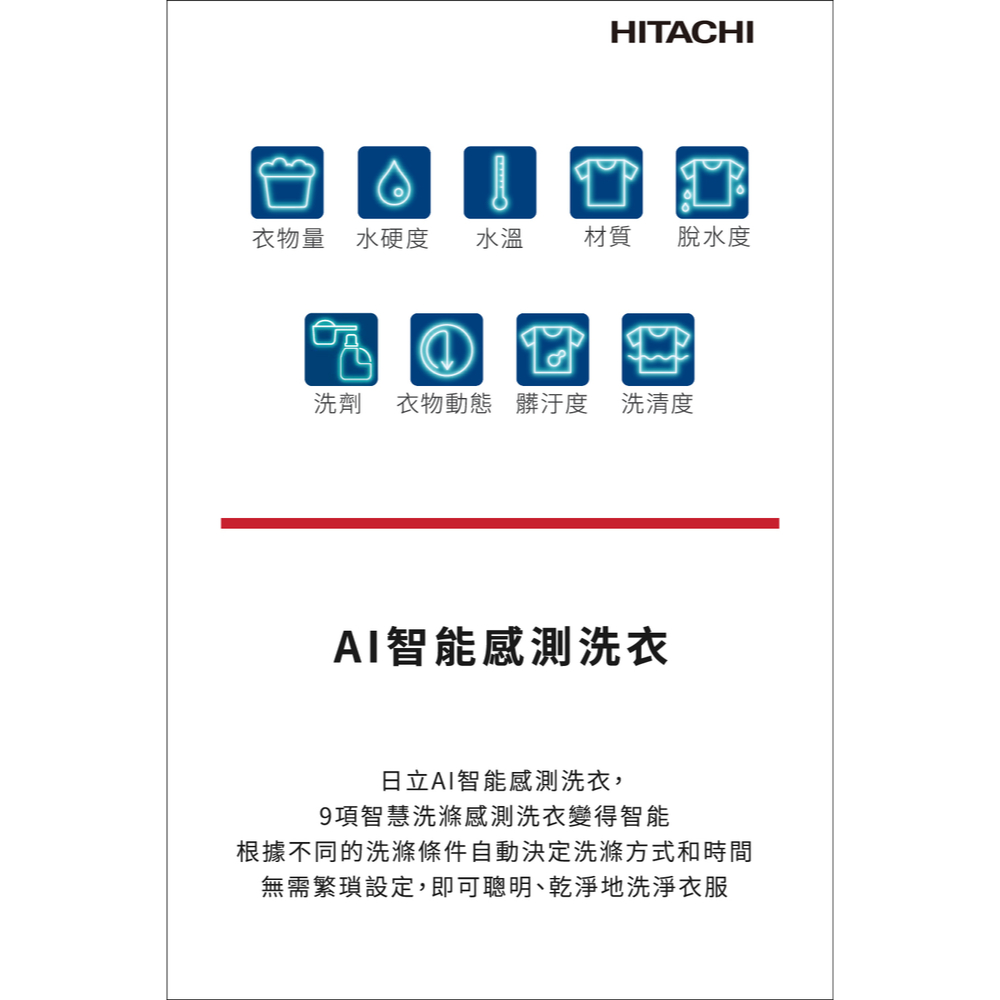 HITACHI

衣物量 水硬度 水溫 材質 脫水度

洗劑 衣物動態 髒汙度 洗清度

AI智能感測洗衣

日立AI智能感測洗衣，
9項智慧洗滌感測洗衣變得智能
根據不同的洗滌條件自動決定洗滌方式和時間
無需繁瑣設定，即可聰明、乾淨地洗淨衣服